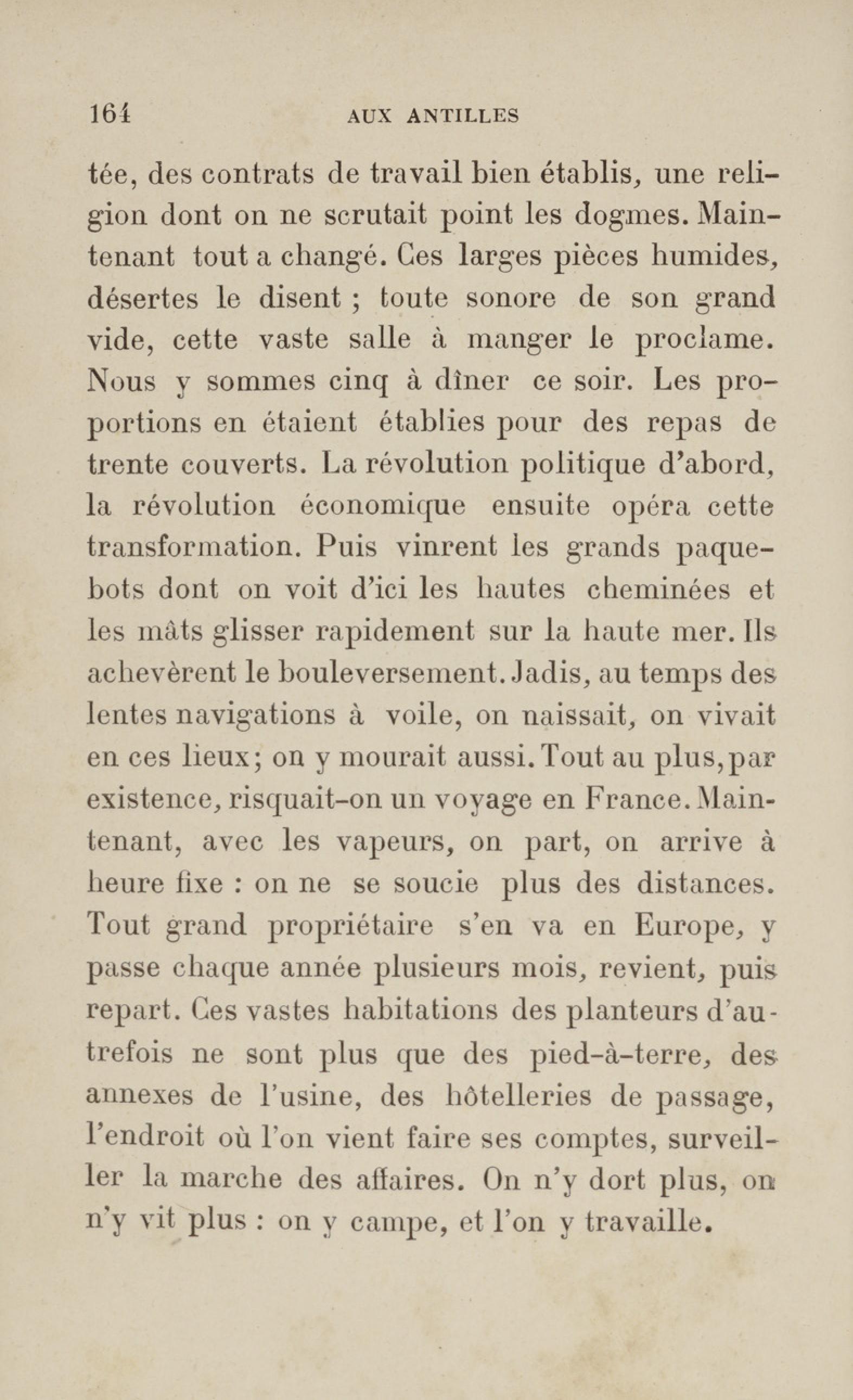 164 AUX ANTILLES

tée, des contrats de travail bien établis, une religion dont on ne scrutait point les dogmes. Maintenant tout a changé. Ces larges pièces humides, désertes le disent ; toute sonore de son grand vide, cette vaste salle à manger le proclame. Nous y sommes cinq à dîner ce soir. Les proportions en étaient établies pour des repas de trente couverts. La révolution politique d'abord, la révolution économique ensuite opéra cette transformation. Puis vinrent les grands paquebots dont on voit d'ici les hautes cheminées et les mâts glisser rapidement sur la haute mer. Ils achevèrent le bouleversement. Jadis, au temps des lentes navigations à voile, on naissait, on vivait en ces lieux; on y mourait aussi. Tout au plus, par existence, risquait-on un voyage en France. Maintenant, avec les vapeurs, on part, on arrive à heure fixe : on ne se soucie plus des distances. Tout grand propriétaire s'en va en Europe, y passe chaque année plusieurs mois, revient, puis repart. Ces vastes habitations des planteurs d'autrefois ne sont plus que des pied-à-terre, des annexes de l'usine, des hôtelleries de passage, l'endroit où l'on vient faire ses comptes, surveiller la marche des affaires. On n'y dort plus, on n'y vit plus : on y campe, et l'on y travaille.